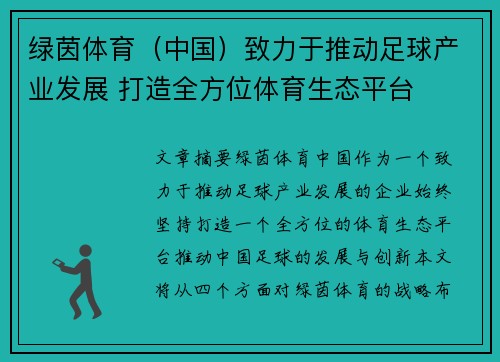 绿茵体育（中国）致力于推动足球产业发展 打造全方位体育生态平台

文章摘要绿茵体育中国作为一个致力于推动足球产业发展的企业始终坚持打造一个全方位的体育生态平台推动中国足球的发展与创新本文将从四个方面对绿茵体育的战略布